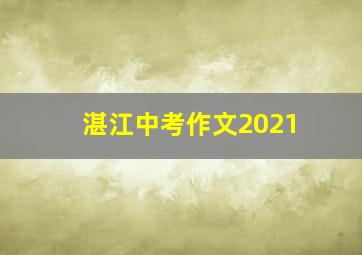 湛江中考作文2021